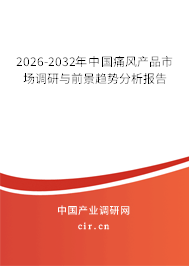 2026-2032年中国痛风产品市场调研与前景趋势分析报告

中国产业调研网

cir.cn